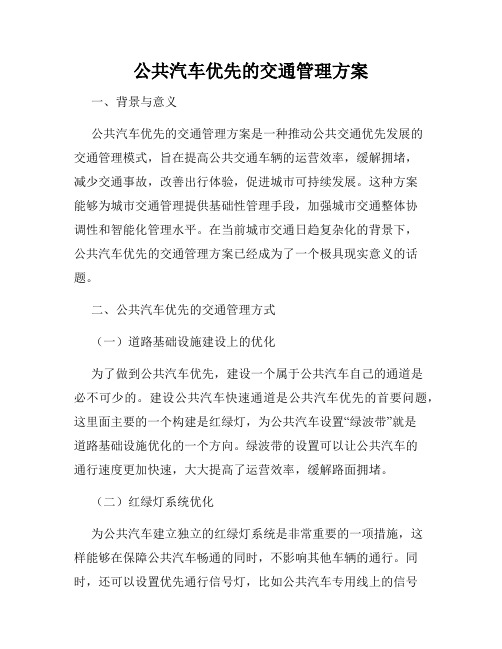 公共汽车优先的交通管理方案

一、背景与意义

公共汽车优先的交通管理方案是一种推动公共交通优先发展的交通管理模式，旨在提高公共交通车辆的运营效率，缓解拥堵，减少交通事故，改善出行体验，促进城市可持续发展。这种方案能够为城市交通管理提供基础性管理手段，加强城市交通整体协调性和智能化管理水平。在当前城市交通日趋复杂化的背景下，公共汽车优先的交通管理方案已经成为了一个极具现实意义的话题。

二、公共汽车优先的交通管理方式

（一）道路基础设施建设上的优化

为了做到公共汽车优先，建设一个属于公共汽车自己的通道是必不可少的。建设公共汽车快速通道是公共汽车优先的首要问题，这里面主要的一个构建是红绿灯，为公共汽车设置“绿波带”就是道路基础设施优化的一个方向。绿波带的设置可以让公共汽车的通行速度更加快速，大大提高了运营效率，缓解路面拥堵。

（二）红绿灯系统优化

为公共汽车建立独立的红绿灯系统是非常重要的一项措施，这样能够在保障公共汽车畅通的同时，不影响其他车辆的通行。同时，还可以设置优先通行信号灯，比如公共汽车专用线上的信号